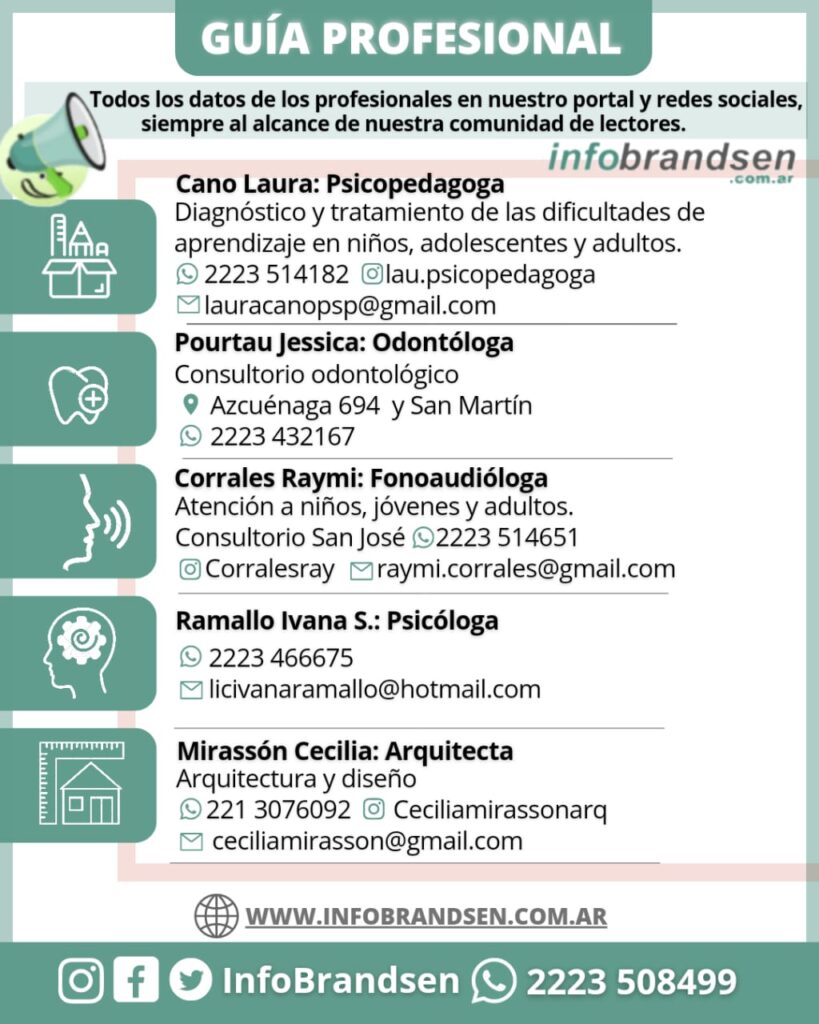 GUÍA PROFESIONAL

Todos los datos de los profesionales en nuestro portal y redes sociales, siempre al alcance de nuestra comunidad de lectores.

infobrandsen .com.ar

Cano Laura: Psicopedagoga
Diagnóstico y tratamiento de las dificultades de aprendizaje en niños, adolescentes y adultos.
2223 514182 lau.psicopedagoga
lauracanopsp@gmail.com

Pourtau Jessica: Odontóloga
Consultorio odontológico
Azcuénaga 694 y San Martín
2223 432167

Corrales Raymi: Fonoaudióloga
Atención a niños, jóvenes y adultos.
Consultorio San José 2223 514651
Corralesray raymi.corrales@gmail.com

Ramallo Ivana S.: Psicóloga
2223 466675
licivanaramallo@hotmail.com

Mirassón Cecilia: Arquitecta
Arquitectura y diseño
221 3076092 Ceciliamirassonarq
ceciliamirasson@gmail.com

WWW.INFOBRANDSEN.COM.AR

InfoBrandsen 2223 508499